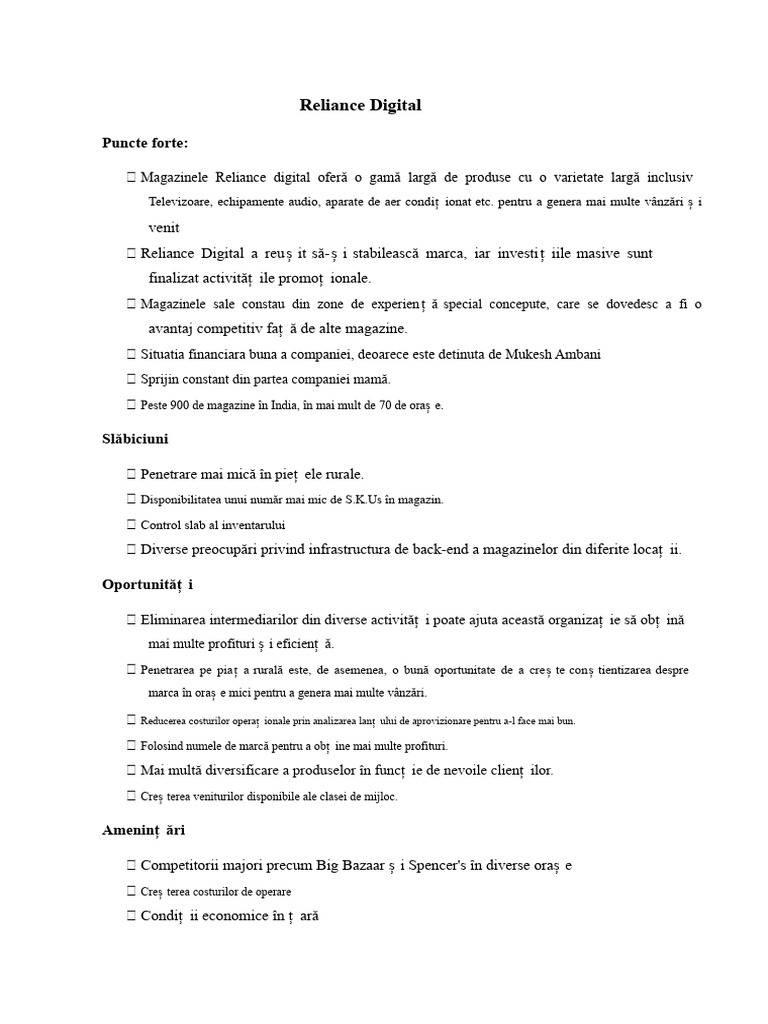 Reliance Digital

Puncte forte:

 Magazinele Reliance digital oferă o gamă largă de produse cu o varietate largă inclusiv Televizoare, echipamente audio, aparate de aer condiț ionat etc. pentru a genera mai multe vânzări ș i venit

 Reliance Digital a reuș it să-ș i stabilească marca, iar investiț iile masive sunt finalizat activităț ile promoț ionale.

 Magazinele sale constau din zone de experienț ă special concepute, care se dovedesc a fi o avantaj competitiv faț ă de alte magazine.

 Situatia financiara buna a companiei, deoarece este detinuta de Mukesh Ambani

 Sprijin constant din partea companiei mamă.

 Peste 900 de magazine în India, în mai mult de 70 de oraș e.

Slăbiciuni

 Penetrare mai mică în pieț ele rurale.

 Disponibilitatea unui număr mai mic de S.K.Us în magazin.

 Control slab al inventarului

 Diverse preocupări privind infrastructura de back-end a magazinelor din diferite locaț ii.

Oportunităț i

 Eliminarea intermediarilor din diverse activităț i poate ajuta această organizaț ie să obț ină mai multe profituri ș i eficienț ă.

 Penetrarea pe piaț a rurală este, de asemenea, o bună oportunitate de a creș te conș tientizarea despre marca în oraș e mici pentru a genera mai multe vânzări.

 Reducerea costurilor operaț ionale prin analizarea lanț ului de aprovizionare pentru a-l face mai bun.

 Folosind numele de marcă pentru a obț ine mai multe profituri.

 Mai multă diversificare a produselor în funcț ie de nevoile clienț ilor.

 Creș terea veniturilor disponibile ale clasei de mijloc.

Ameninț ări

 Competitorii majori precum Big Bazaar ș i Spencer's în diverse oraș e

 Creș terea costurilor de operare

 Condiț ii economice în ț ară